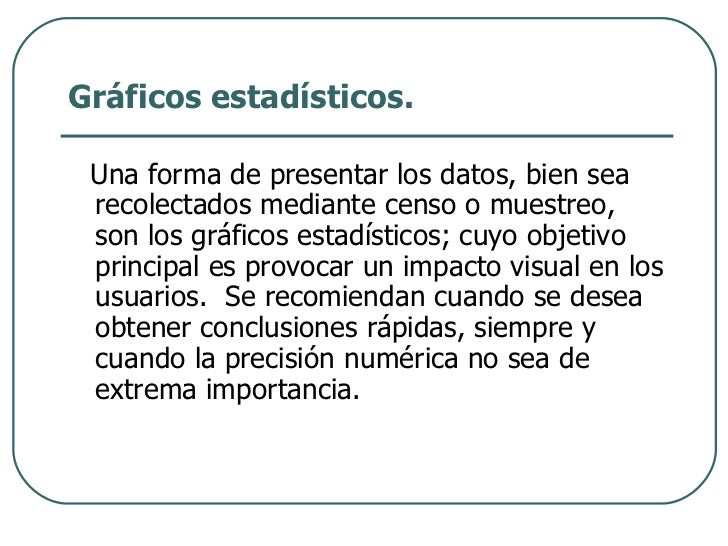 Gráficos estadísticos.

Una forma de presentar los datos, bien sea recolectados mediante censo o muestreo, son los gráficos estadísticos; cuyo objetivo principal es provocar un impacto visual en los usuarios. Se recomiendan cuando se desea obtener conclusiones rápidas, siempre y cuando la precisión numérica no sea de extrema importancia.